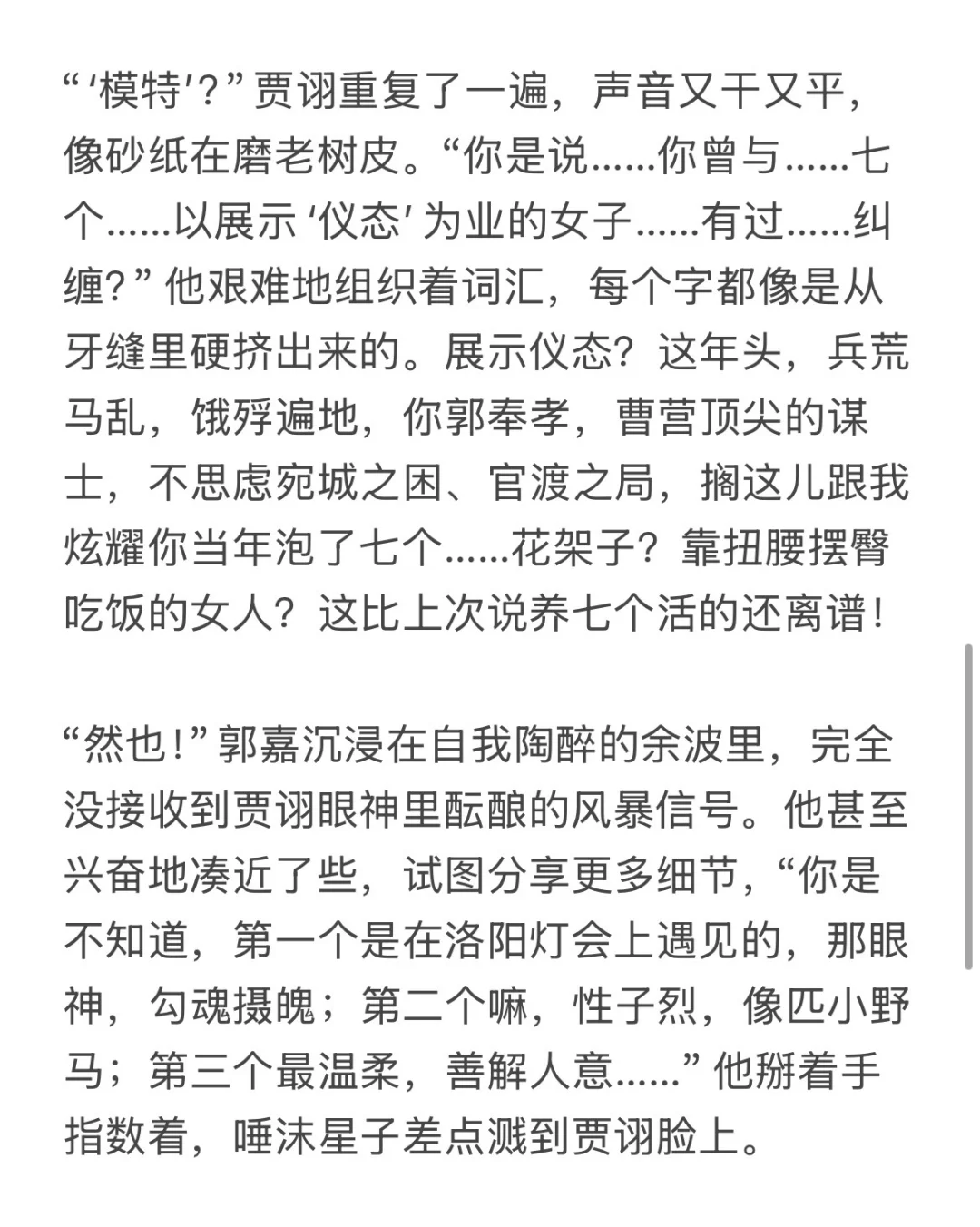 “‘模特’？”贾诩重复了一遍，声音又干又平，像砂纸在磨老树皮。“你是说……你曾与……七个……以展示‘仪态’为业的女子……有过……纠缠？”他艰难地组织着词汇，每个字都像是从牙缝里硬挤出来的。展示仪态？这年头，兵荒马乱，饿殍遍地，你郭奉孝，曹营顶尖的谋士，不思虑宛城之困、官渡之局，搁这儿跟我炫耀你当年泡了七个……花架子？靠扭腰摆臀吃饭的女人？这比上次说养七个活的还离谱！

“然也！”郭嘉沉浸在自我陶醉的余波里，完全没接收到贾诩眼神里酝酿的风暴信号。他甚至兴奋地凑近了些，试图分享更多细节，“你是不知道，第一个是在洛阳灯会上遇见的，那眼神，勾魂摄魄；第二个嘛，性子烈，像匹小野马；第三个最温柔，善解人意……”他掰着手指数着，唾沫星子差点溅到贾诩脸上。